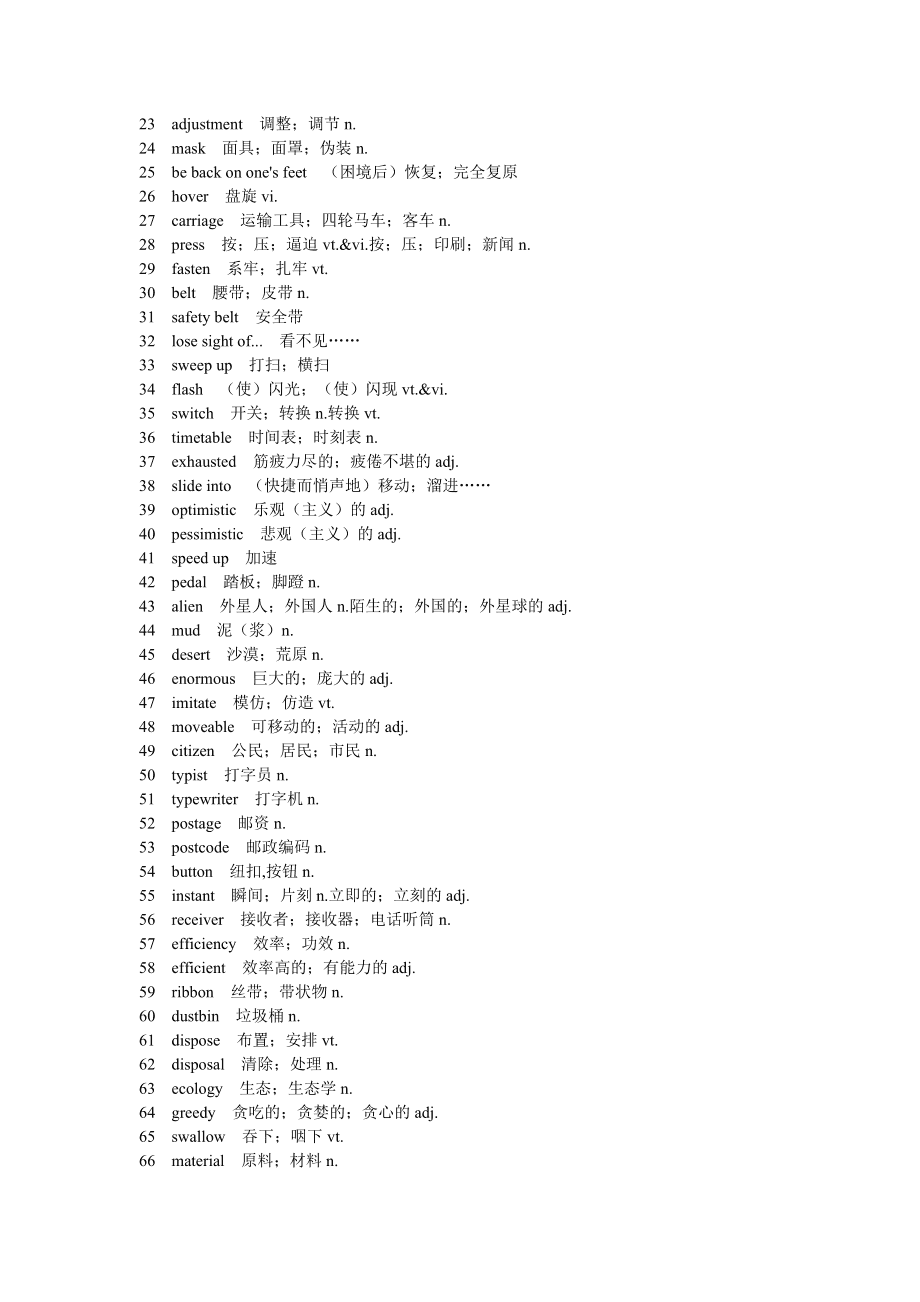 23 adjustment 调整；调节 n.
24 mask 面具；面罩；伪装 n.
25 be back on one's feet （困境后）恢复；完全复原
26 hover 盘旋 vi.
27 carriage 运输工具；四轮马车；客车 n.
28 press 按；压；逼迫 vt.&vi.按；压；印刷；新闻 n.
29 fasten 系牢；扎牢 vt.
30 belt 腰带；皮带 n.
31 safety belt 安全带
32 lose sight of... 看不见……
33 sweep up 打扫；横扫
34 flash （使）闪光；（使）闪现 vt.&vi.
35 switch 开关；转换 n.转换 vt.
36 timetable 时间表；时刻表 n.
37 exhausted 筋疲力尽的；疲倦不堪的 adj.
38 slide into （快捷而悄声地）移动；溜进……
39 optimistic 乐观（主义）的 adj.
40 pessimistic 悲观（主义）的 adj.
41 speed up 加速
42 pedal 踏板；脚蹬 n.
43 alien 外星人；外国人 n.陌生的；外国的；外星球的 adj.
44 mud 泥（浆）n.
45 desert 沙漠；荒原 n.
46 enormous 巨大的；庞大的 adj.
47 imitate 模仿；仿造 vt.
48 moveable 可移动的；活动的 adj.
49 citizen 公民；居民；市民 n.
50 typist 打字员 n.
51 typewriter 打字机 n.
52 postage 邮资 n.
53 postcode 邮政编码 n.
54 button 纽扣,按钮 n.
55 instant 瞬间；片刻 n.立即的；立刻的 adj.
56 receiver 接收者；接收器；电话听筒 n.
57 efficiency 效率；功效 n.
58 efficient 效率高的；有能力的 adj.
59 ribbon 丝带；带状物 n.
60 dustbin 垃圾桶 n.
61 dispose 布置；安排 vt.
62 disposal 清除；处理 n.
63 ecology 生态；生态学 n.
64 greedy 贪吃的；贪婪的；贪心的 adj.
65 swallow 吞下；咽下 vt.
66 material 原料；材料 n.